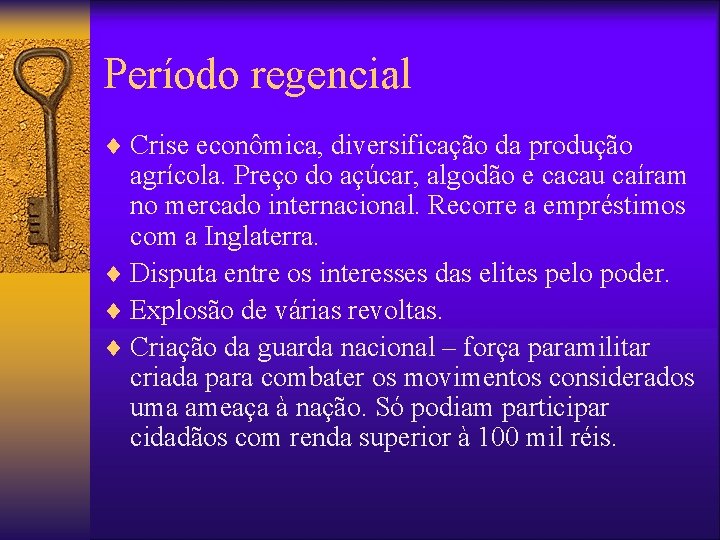 Período regencial

♦ Crise econômica, diversificação da produção agrícola. Preço do açúcar, algodão e cacau caíram no mercado internacional. Recorre a empréstimos com a Inglaterra.

♦ Disputa entre os interesses das elites pelo poder.

♦ Explosão de várias revoltas.

♦ Criação da guarda nacional – força paramilitar criada para combater os movimentos considerados uma ameaça à nação. Só podiam participar cidadãos com renda superior à 100 mil réis.